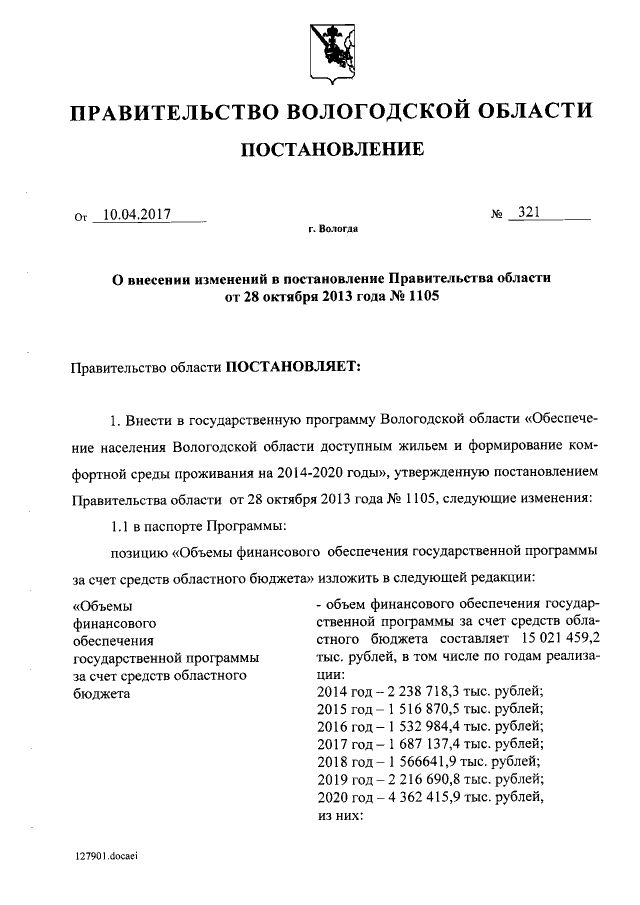 ПРАВИТЕЛЬСТВО ВОЛОГОДСКОЙ ОБЛАСТИ

ПОСТАНОВЛЕНИЕ

От 10.04.2017 № 321

г. Вологда

О внесении изменений в постановление Правительства области от 28 октября 2013 года № 1105

Правительство области ПОСТАНОВЛЯЕТ:

1. Внести в государственную программу Вологодской области «Обеспечение населения Вологодской области доступным жильем и формирование комфортной среды проживания на 2014-2020 годы», утвержденную постановлением Правительства области от 28 октября 2013 года № 1105, следующие изменения:

1.1 в паспорте Программы:

позицию «Объемы финансового обеспечения государственной программы за счет средств областного бюджета» изложить в следующей редакции:

«Объемы финансового обеспечения государственной программы за счет средств областного бюджета

- объем финансового обеспечения государственной программы за счет средств областного бюджета составляет 15 021 459,2 тыс. рублей, в том числе по годам реализации:
2014 год – 2 238 718,3 тыс. рублей;
2015 год – 1 516 870,5 тыс. рублей;
2016 год – 1 532 984,4 тыс. рублей;
2017 год – 1 687 137,4 тыс. рублей;
2018 год – 1 566641,9 тыс. рублей;
2019 год – 2 216 690,8 тыс. рублей;
2020 год – 4 362 415,9 тыс. рублей,
из них:

127901.docaei